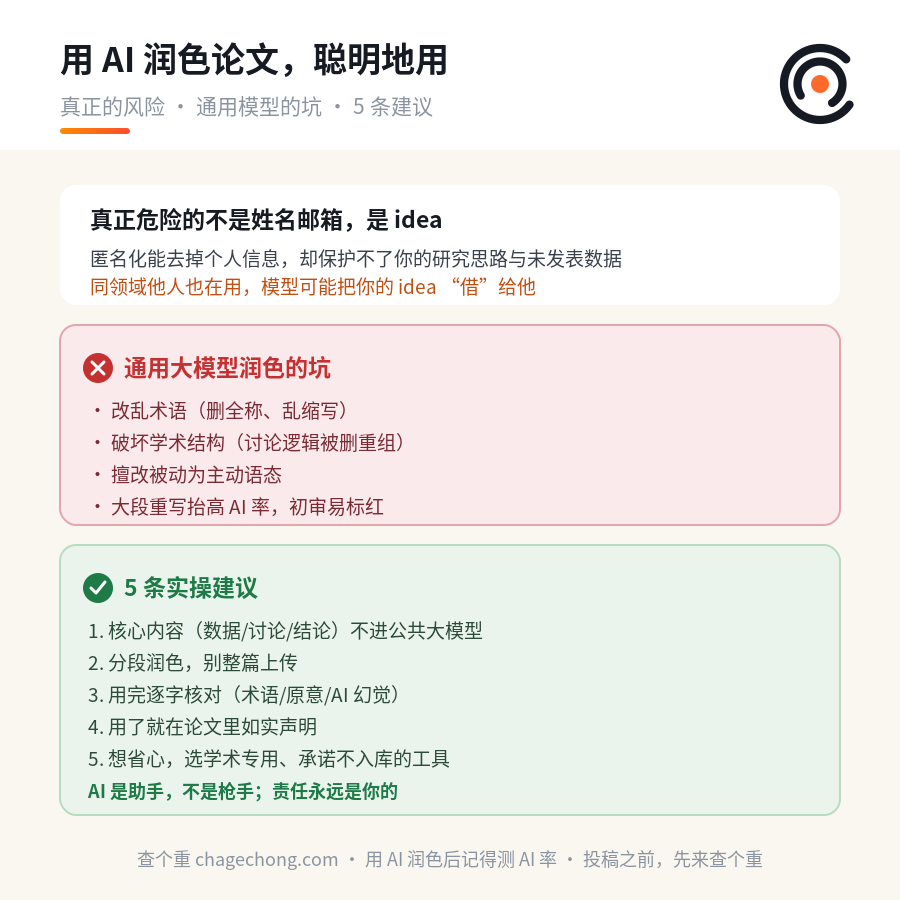 用 AI 润色论文，聪明地用

真正的风险 · 通用模型的坑 · 5 条建议

真正危险的不是姓名邮箱，是 idea

匿名化能去掉个人信息，却保护不了你的研究思路与未发表数据
同领域他人也在用，模型可能把你的 idea “借”给他

通用大模型润色的坑

· 改乱术语（删全称、乱缩写）
· 破坏学术结构（讨论逻辑被删重组）
· 擅改被动为主动语态
· 大段重写抬高 AI 率，初审易标红

5 条实操建议

1. 核心内容（数据/讨论/结论）不进公共大模型
2. 分段润色，别整篇上传
3. 用完逐字核对（术语/原意/AI 幻觉）
4. 用了就在论文里如实声明
5. 想省心，选学术专用、承诺不入库的工具
AI 是助手，不是枪手；责任永远是你的

查个重 chagechong.com · 用 AI 润色后记得测 AI 率 · 投稿之前，先来查个重